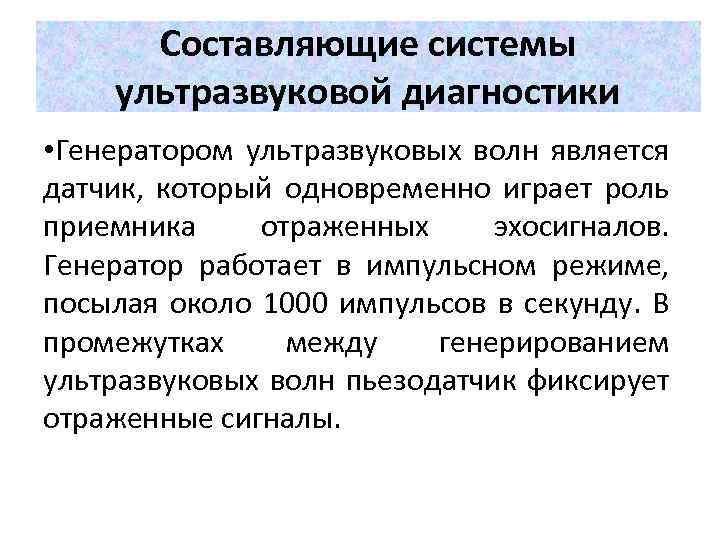 Составляющие системы ультразвуковой диагностики

•Генератором ультразвуковых волн является датчик, который одновременно играет роль приемника отраженных эхосигналов. Генератор работает в импульсном режиме, посылая около 1000 импульсов в секунду. В промежутках между генерированием ультразвуковых волн пьезодатчик фиксирует отраженные сигналы.